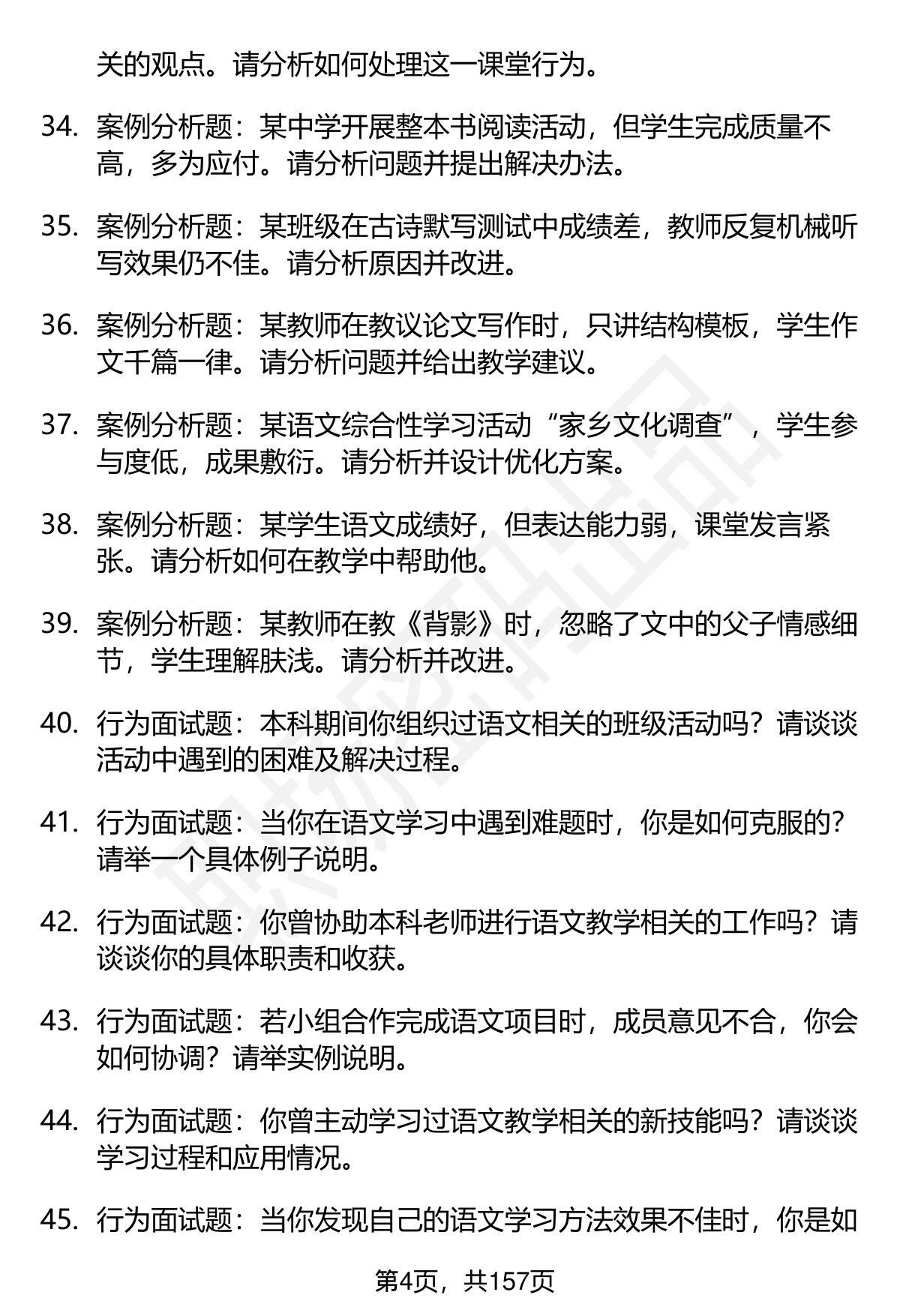 关的观点。请分析如何处理这一课堂行为。

34. 案例分析题：某中学开展整本书阅读活动，但学生完成质量不高，多为应付。请分析问题并提出解决办法。

35. 案例分析题：某班级在古诗默写测试中成绩差，教师反复机械听写效果仍不佳。请分析原因并改进。

36. 案例分析题：某教师在教议论文写作时，只讲结构模板，学生作文千篇一律。请分析问题并给出教学建议。

37. 案例分析题：某语文综合性学习活动“家乡文化调查”，学生参与度低，成果敷衍。请分析并设计优化方案。

38. 案例分析题：某学生语文成绩好，但表达能力弱，课堂发言紧张。请分析如何在教学中帮助他。

39. 案例分析题：某教师在教《背影》时，忽略了文中的父子情感细节，学生理解肤浅。请分析并改进。

40. 行为面试题：本科期间你组织过语文相关的班级活动吗？请谈谈活动中遇到的困难及解决过程。

41. 行为面试题：当你在语文学习中遇到难题时，你是如何克服的？请举一个具体例子说明。

42. 行为面试题：你曾协助本科老师进行语文教学相关的工作吗？请谈谈你的具体职责和收获。

43. 行为面试题：若小组合作完成语文项目时，成员意见不合，你会如何协调？请举实例说明。

44. 行为面试题：你曾主动学习过语文教学相关的新技能吗？请谈谈学习过程和应用情况。

45. 行为面试题：当你发现自己的语文学习方法效果不佳时，你是如

第4页，共157页